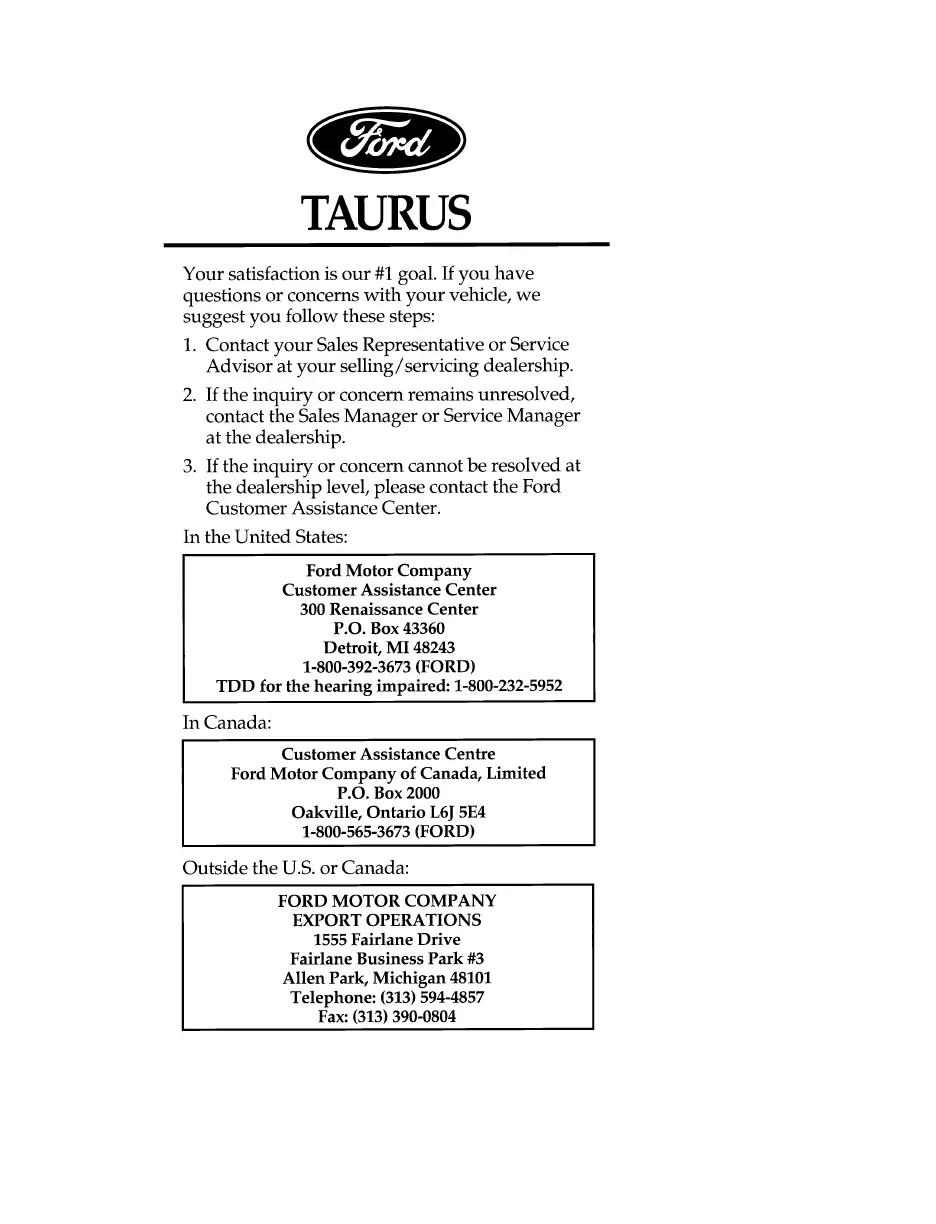 Ford

TAURUS

Your satisfaction is our #1 goal. If you have questions or concerns with your vehicle, we suggest you follow these steps:

1. Contact your Sales Representative or Service Advisor at your selling/servicing dealership.

2. If the inquiry or concern remains unresolved, contact the Sales Manager or Service Manager at the dealership.

3. If the inquiry or concern cannot be resolved at the dealership level, please contact the Ford Customer Assistance Center.

In the United States:

Ford Motor Company
Customer Assistance Center
300 Renaissance Center
P.O. Box 43360
Detroit, MI 48243
1-800-392-3673 (FORD)
TDD for the hearing impaired: 1-800-232-5952

In Canada:

Customer Assistance Centre
Ford Motor Company of Canada, Limited
P.O. Box 2000
Oakville, Ontario L6J 5E4
1-800-565-3673 (FORD)

Outside the U.S. or Canada:

FORD MOTOR COMPANY
EXPORT OPERATIONS
1555 Fairlane Drive
Fairlane Business Park #3
Allen Park, Michigan 48101
Telephone: (313) 594-4857
Fax: (313) 390-0804